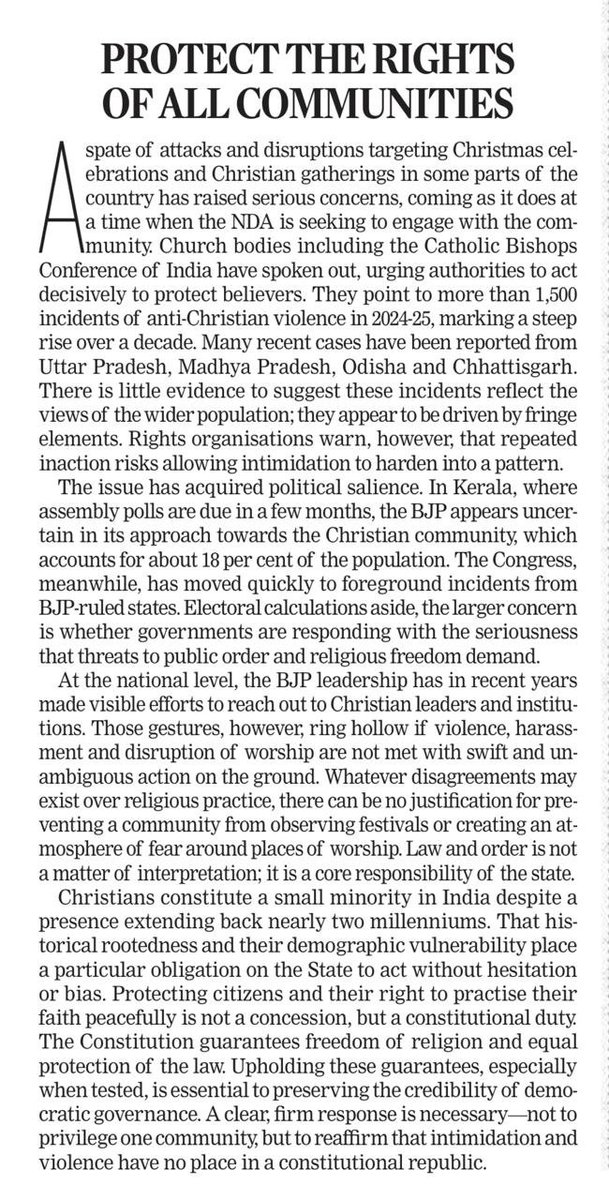 PROTECT THE RIGHTS OF ALL COMMUNITIES

A spate of attacks and disruptions targeting Christmas celebrations and Christian gatherings in some parts of the country has raised serious concerns, coming as it does at a time when the NDA is seeking to engage with the community. Church bodies including the Catholic Bishops Conference of India have spoken out, urging authorities to act decisively to protect believers. They point to more than 1,500 incidents of anti-Christian violence in 2024-25, marking a steep rise over a decade. Many recent cases have been reported from Uttar Pradesh, Madhya Pradesh, Odisha and Chhattisgarh. There is little evidence to suggest these incidents reflect the views of the wider population; they appear to be driven by fringe elements. Rights organisations warn, however, that repeated inaction risks allowing intimidation to harden into a pattern.

The issue has acquired political salience. In Kerala, where assembly polls are due in a few months, the BJP appears uncertain in its approach towards the Christian community, which accounts for about 18 per cent of the population. The Congress, meanwhile, has moved quickly to foreground incidents from BJP-ruled states. Electoral calculations aside, the larger concern is whether governments are responding with the seriousness that threats to public order and religious freedom demand.

At the national level, the BJP leadership has in recent years made visible efforts to reach out to Christian leaders and institutions. Those gestures, however, ring hollow if violence, harassment and disruption of worship are not met with swift and unambiguous action on the ground. Whatever disagreements may exist over religious practice, there can be no justification for preventing a community from observing festivals or creating an atmosphere of fear around places of worship. Law and order is not a matter of interpretation; it is a core responsibility of the state.

Christians constitute a small minority in India despite a presence extending back nearly two millenniums. That historical rootedness and their demographic vulnerability place a particular obligation on the State to act without hesitation or bias. Protecting citizens and their right to practise their faith peacefully is not a concession, but a constitutional duty. The Constitution guarantees freedom of religion and equal protection of the law. Upholding these guarantees, especially when tested, is essential to preserving the credibility of democratic governance. A clear, firm response is necessary—not to privilege one community, but to reaffirm that intimidation and violence have no place in a constitutional republic.